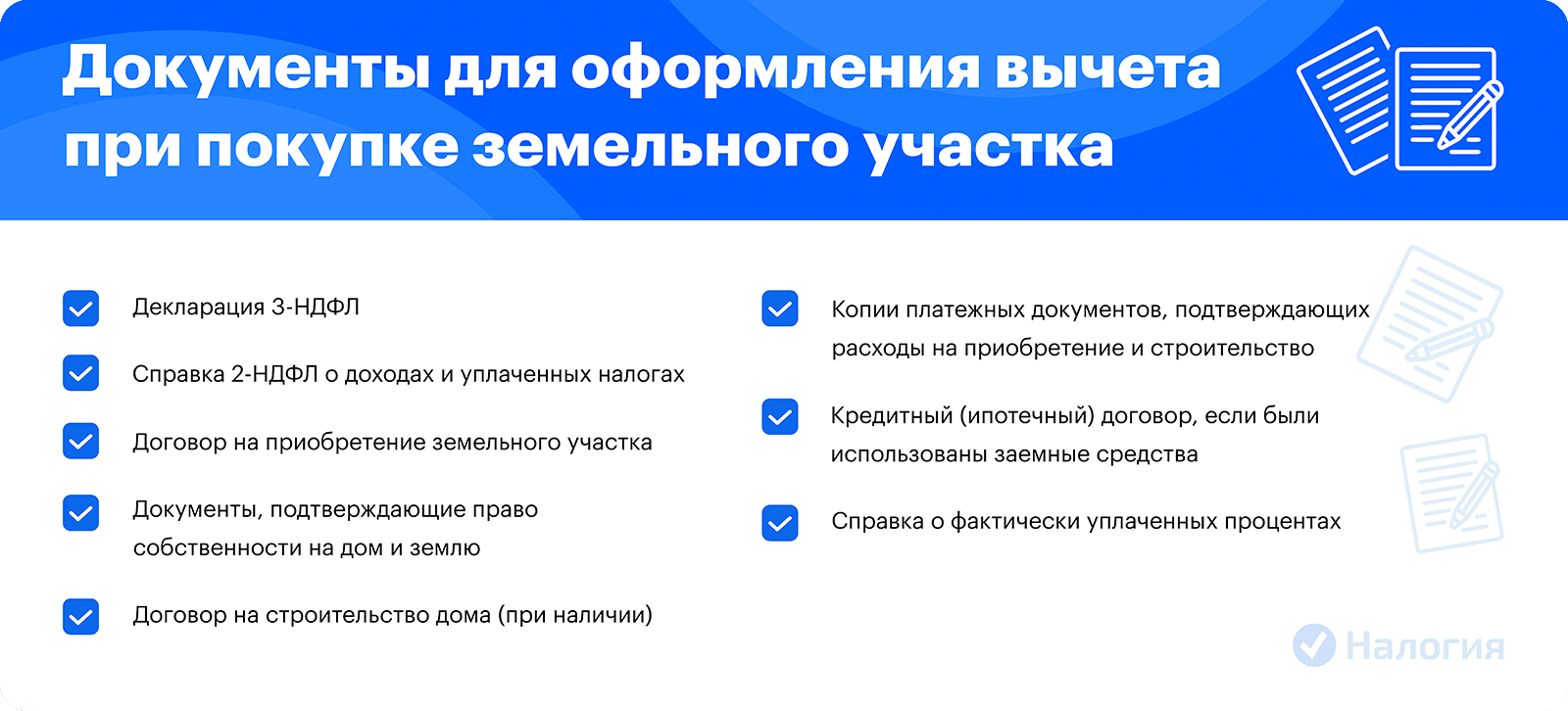 Документы для оформления вычета при покупке земельного участка

☑ Декларация 3-НДФЛ

☑ Справка 2-НДФЛ о доходах и уплаченных налогах

☑ Договор на приобретение земельного участка

☑ Документы, подтверждающие право собственности на дом и землю

☑ Договор на строительство дома (при наличии)

☑ Копии платежных документов, подтверждающих расходы на приобретение и строительство

☑ Кредитный (ипотечный) договор, если были использованы заемные средства

☑ Справка о фактически уплаченных процентах

Налогия